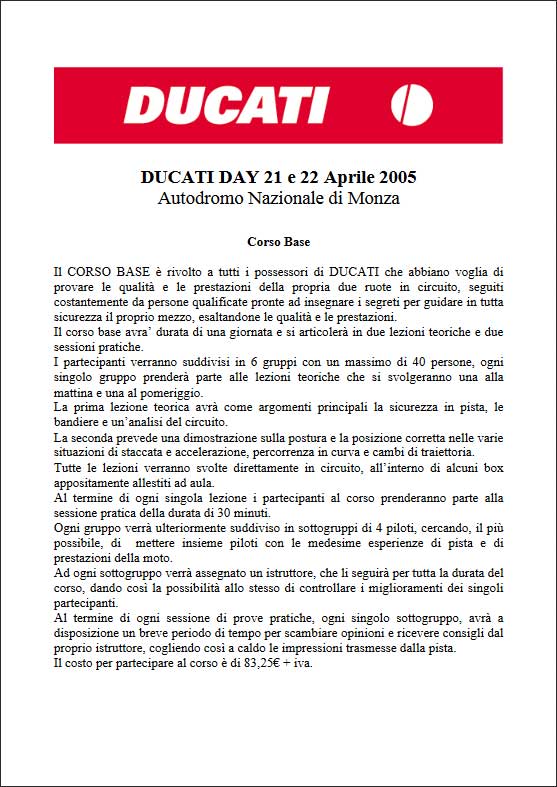 DUCATI

DUCATI DAY 21 e 22 Aprile 2005
Autodromo Nazionale di Monza

Corso Base

Il CORSO BASE è rivolto a tutti i possessori di DUCATI che abbiano voglia di provare le qualità e le prestazioni della propria due ruote in circuito, seguiti costantemente da persone qualificate pronte ad insegnare i segreti per guidare in tutta sicurezza il proprio mezzo, esaltandone le qualità e le prestazioni.
Il corso base avra' durata di una giornata e si articolerà in due lezioni teoriche e due sessioni pratiche.
I partecipanti verranno suddivisi in 6 gruppi con un massimo di 40 persone, ogni singolo gruppo prenderà parte alle lezioni teoriche che si svolgeranno una alla mattina e una al pomeriggio.
La prima lezione teorica avrà come argomenti principali la sicurezza in pista, le bandiere e un'analisi del circuito.
La seconda prevede una dimostrazione sulla postura e la posizione corretta nelle varie situazioni di staccata e accelerazione, percorrenza in curva e cambi di traiettoria.
Tutte le lezioni verranno svolte direttamente in circuito, all'interno di alcuni box appositamente allestiti ad aula.
Al termine di ogni singola lezione i partecipanti al corso prenderanno parte alla sessione pratica della durata di 30 minuti.
Ogni gruppo verrà ulteriormente suddiviso in sottogruppi di 4 piloti, cercando, il più possibile, di mettere insieme piloti con le medesime esperienze di pista e di prestazioni della moto.
Ad ogni sottogruppo verrà assegnato un istruttore, che li seguirà per tutta la durata del corso, dando così la possibilità allo stesso di controllare i miglioramenti dei singoli partecipanti.
Al termine di ogni sessione di prove pratiche, ogni singolo sottogruppo, avrà a disposizione un breve periodo di tempo per scambiare opinioni e ricevere consigli dal proprio istruttore, cogliendo così a caldo le impressioni trasmesse dalla pista.
Il costo per partecipare al corso è di 83,25€ + iva.